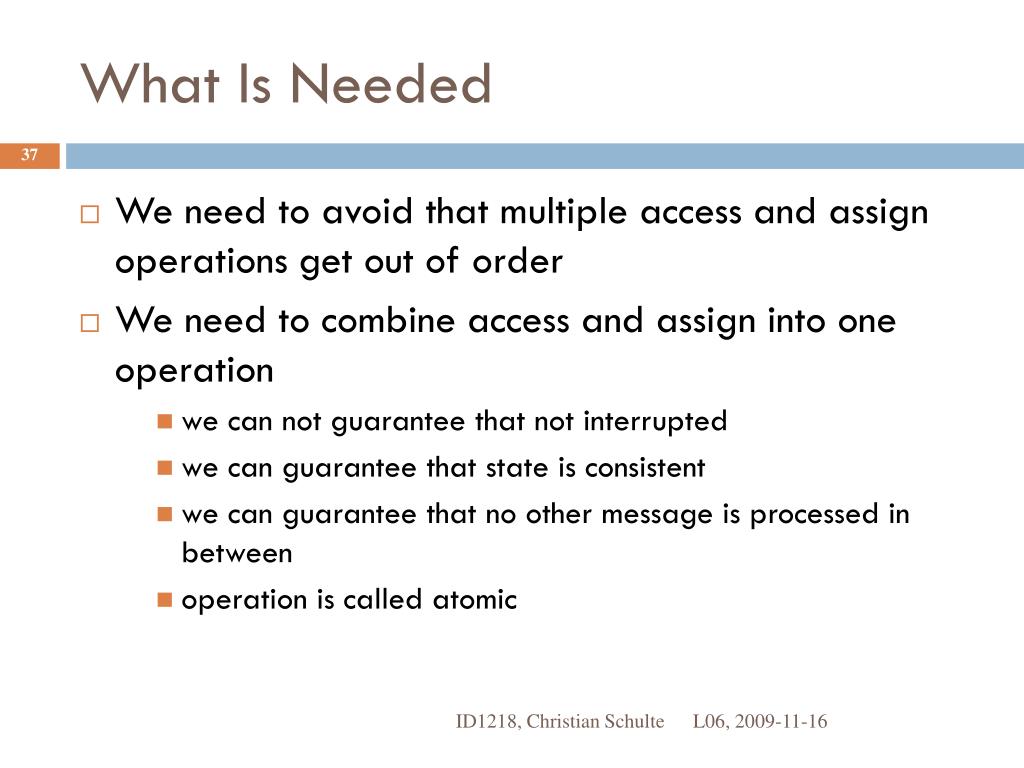 What Is Needed

37

We need to avoid that multiple access and assign operations get out of order

We need to combine access and assign into one operation

we can not guarantee that not interrupted

we can guarantee that state is consistent

we can guarantee that no other message is processed in between

operation is called atomic

ID1218, Christian Schulte L06, 2009-11-16